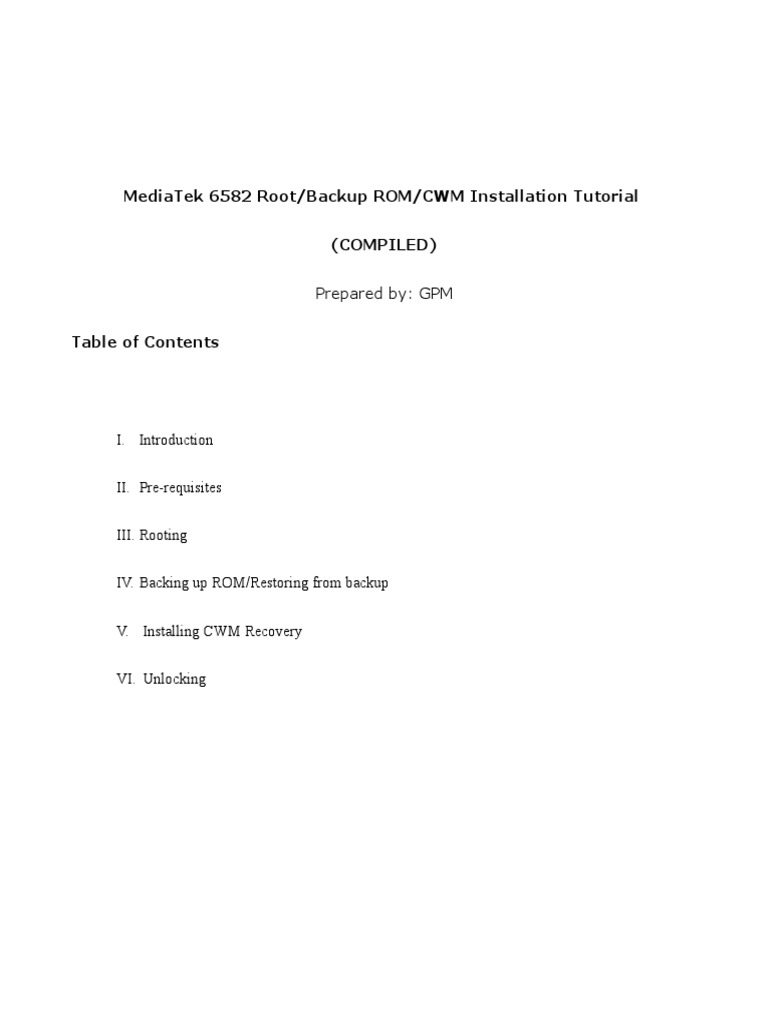 MediaTek 6582 Root/Backup ROM/CWM Installation Tutorial

(COMPILED)

Prepared by: GPM

Table of Contents

I. Introduction

II. Pre-requisites

III. Rooting

IV. Backing up ROM/Restoring from backup

V. Installing CWM Recovery

VI. Unlocking